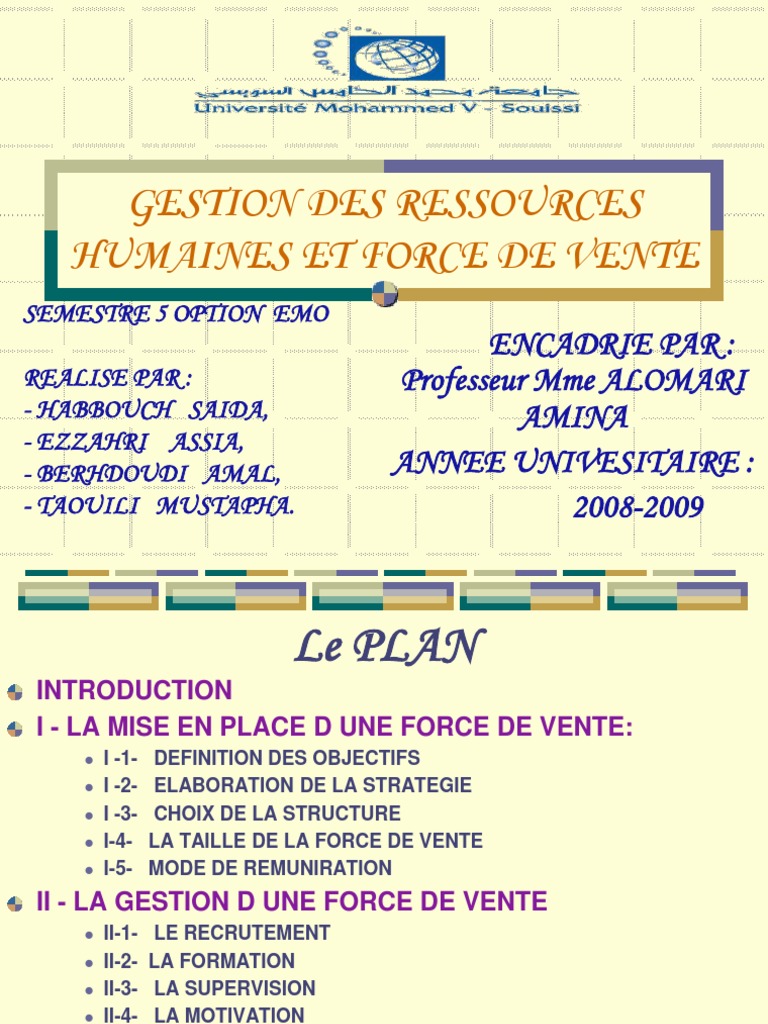 جامعة محمد الخامس السويسي
Université Mohammed V - Souissi

GESTION DES RESSOURCES HUMAINES ET FORCE DE VENTE

SEMESTRE 5 OPTION EMO

REALISE PAR :
- HABBOUCH SAIDA,
- EZZAHRI ASSIA,
- BERHDOUDI AMAL,
- TAOUILI MUSTAPHA.

ENCADRIE PAR :
Professeur Mme ALOMARI AMINA
ANNEE UNIVESITAIRE :
2008-2009

Le PLAN

INTRODUCTION
I - LA MISE EN PLACE D UNE FORCE DE VENTE:
I -1- DEFINITION DES OBJECTIFS
I -2- ELABORATION DE LA STRATEGIE
I -3- CHOIX DE LA STRUCTURE
I-4- LA TAILLE DE LA FORCE DE VENTE
I-5- MODE DE REMUNIRATION
II - LA GESTION D UNE FORCE DE VENTE
II-1- LE RECRUTEMENT
II-2- LA FORMATION
II-3- LA SUPERVISION
II-4- LA MOTIVATION